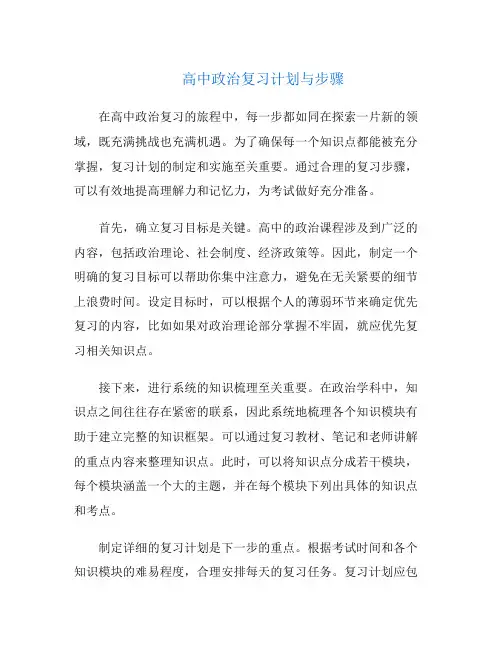 高中政治复习计划与步骤

在高中政治复习的旅程中，每一步都如同在探索一片新的领域，既充满挑战也充满机遇。为了确保每一个知识点都能被充分掌握，复习计划的制定和实施至关重要。通过合理的复习步骤，可以有效地提高理解力和记忆力，为考试做好充分准备。

首先，确立复习目标是关键。高中的政治课程涉及到广泛的内容，包括政治理论、社会制度、经济政策等。因此，制定一个明确的复习目标可以帮助你集中注意力，避免在无关紧要的细节上浪费时间。设定目标时，可以根据个人的薄弱环节来确定优先复习的内容，比如如果对政治理论部分掌握不牢固，就应优先复习相关知识点。

接下来，进行系统的知识梳理至关重要。在政治学科中，知识点之间往往存在紧密的联系，因此系统地梳理各个知识模块有助于建立完整的知识框架。可以通过复习教材、笔记和老师讲解的重点内容来整理知识点。此时，可以将知识点分成若干模块，每个模块涵盖一个大的主题，并在每个模块下列出具体的知识点和考点。

制定详细的复习计划是下一步的重点。根据考试时间和各个知识模块的难易程度，合理安排每天的复习任务。复习计划应包